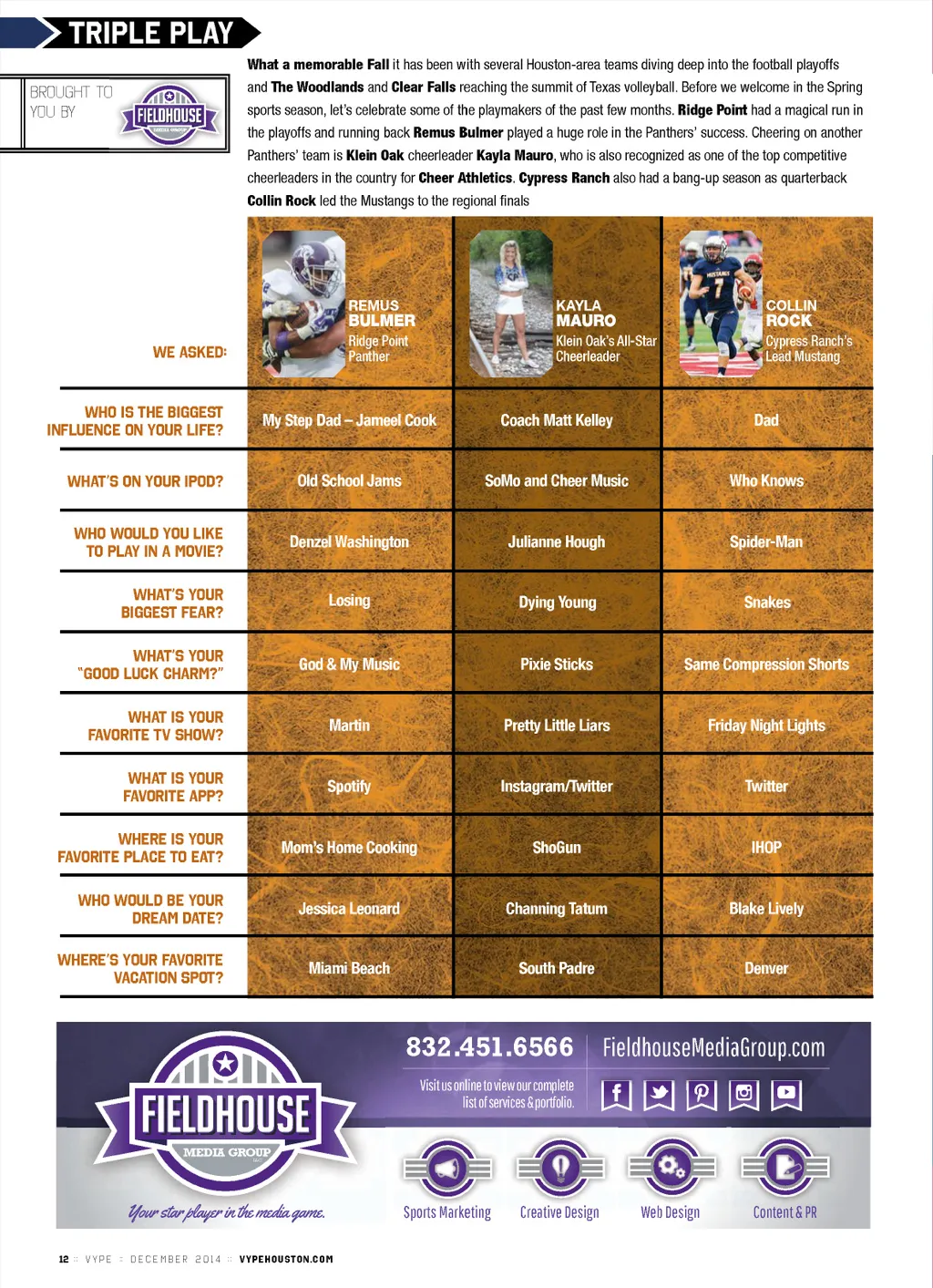 TRIPLE PLAY

BROUGHT TO YOU BY FIELDHOUSE MEDIA GROUP

What a memorable Fall it has been with several Houston-area teams diving deep into the football playoffs and The Woodlands and Clear Falls reaching the summit of Texas volleyball. Before we welcome in the Spring sports season, let's celebrate some of the playmakers of the past few months. Ridge Point had a magical run in the playoffs and running back Remus Bulmer played a huge role in the Panthers' success. Cheering on another Panthers' team is Klein Oak cheerleader Kayla Mauro, who is also recognized as one of the top competitive cheerleaders in the country for Cheer Athletics. Cypress Ranch also had a bang-up season as quarterback Collin Rock led the Mustangs to the regional finals

| WE ASKED: | REMUS BULMER Ridge Point Panther | KAYLA MAURO Klein Oak's All-Star Cheerleader | COLLIN ROCK Cypress Ranch's Lead Mustang |
|---|---|---|---|
| WHO IS THE BIGGEST INFLUENCE ON YOUR LIFE? | My Step Dad – Jameel Cook | Coach Matt Kelley | Dad |
| WHAT'S ON YOUR IPOD? | Old School Jams | SoMo and Cheer Music | Who Knows |
| WHO WOULD YOU LIKE TO PLAY IN A MOVIE? | Denzel Washington | Julianne Hough | Spider-Man |
| WHAT'S YOUR BIGGEST FEAR? | Losing | Dying Young | Snakes |
| WHAT'S YOUR "GOOD LUCK CHARM?" | God & My Music | Pixie Sticks | Same Compression Shorts |
| WHAT IS YOUR FAVORITE TV SHOW? | Martin | Pretty Little Liars | Friday Night Lights |
| WHAT IS YOUR FAVORITE APP? | Spotify | Instagram/Twitter | Twitter |
| WHERE IS YOUR FAVORITE PLACE TO EAT? | Mom's Home Cooking | ShoGun | IHOP |
| WHO WOULD BE YOUR DREAM DATE? | Jessica Leonard | Channing Tatum | Blake Lively |
| WHERE'S YOUR FAVORITE VACATION SPOT? | Miami Beach | South Padre | Denver |

FIELDHOUSE MEDIA GROUP
Your star player in the media game.
832.451.6566 FieldhouseMediaGroup.com
Visit us online to view our complete list of services & portfolio.
Sports Marketing Creative Design Web Design Content & PR

12 :: VYPE :: DECEMBER 2014 :: VYPEHOUSTON.COM